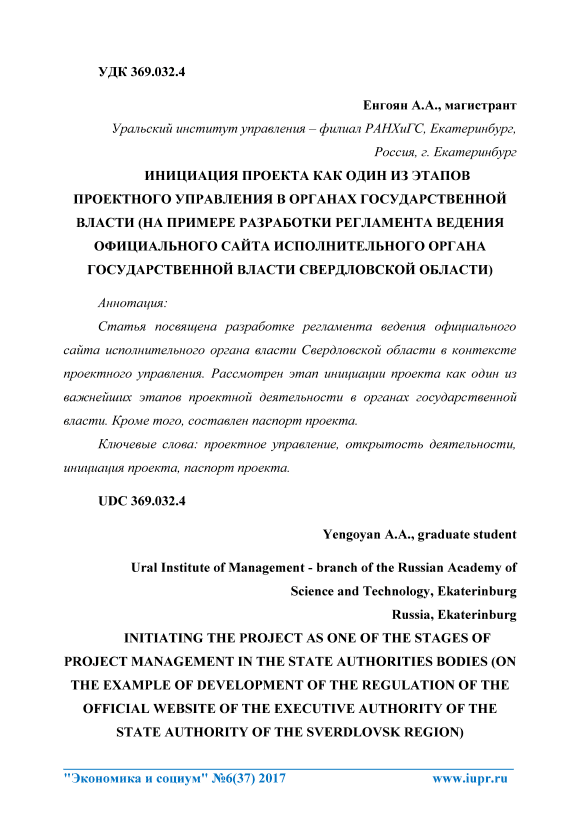 УДК 369.032.4

Енгоян А.А., магистрант

Уральский институт управления – филиал РАНХиГС, Екатеринбург, Россия, г. Екатеринбург

ИНИЦИАЦИЯ ПРОЕКТА КАК ОДИН ИЗ ЭТАПОВ ПРОЕКТНОГО УПРАВЛЕНИЯ В ОРГАНАХ ГОСУДАРСТВЕННОЙ ВЛАСТИ (НА ПРИМЕРЕ РАЗРАБОТКИ РЕГЛАМЕНТА ВЕДЕНИЯ ОФИЦИАЛЬНОГО САЙТА ИСПОЛНИТЕЛЬНОГО ОРГАНА ГОСУДАРСТВЕННОЙ ВЛАСТИ СВЕРДЛОВСКОЙ ОБЛАСТИ)

Аннотация:

Статья посвящена разработке регламента ведения официального сайта исполнительного органа власти Свердловской области в контексте проектного управления. Рассмотрен этап инициации проекта как один из важнейших этапов проектной деятельности в органах государственной власти. Кроме того, составлен паспорт проекта.

Ключевые слова: проектное управление, открытость деятельности, инициация проекта, паспорт проекта.

UDC 369.032.4

Yengoyan A.A., graduate student

Ural Institute of Management - branch of the Russian Academy of Science and Technology, Ekaterinburg

Russia, Ekaterinburg

INITIATING THE PROJECT AS ONE OF THE STAGES OF PROJECT MANAGEMENT IN THE STATE AUTHORITIES BODIES (ON THE EXAMPLE OF DEVELOPMENT OF THE REGULATION OF THE OFFICIAL WEBSITE OF THE EXECUTIVE AUTHORITY OF THE STATE AUTHORITY OF THE SVERDLOVSK REGION)

"Экономика и социум" №6(37) 2017 www.iupr.ru